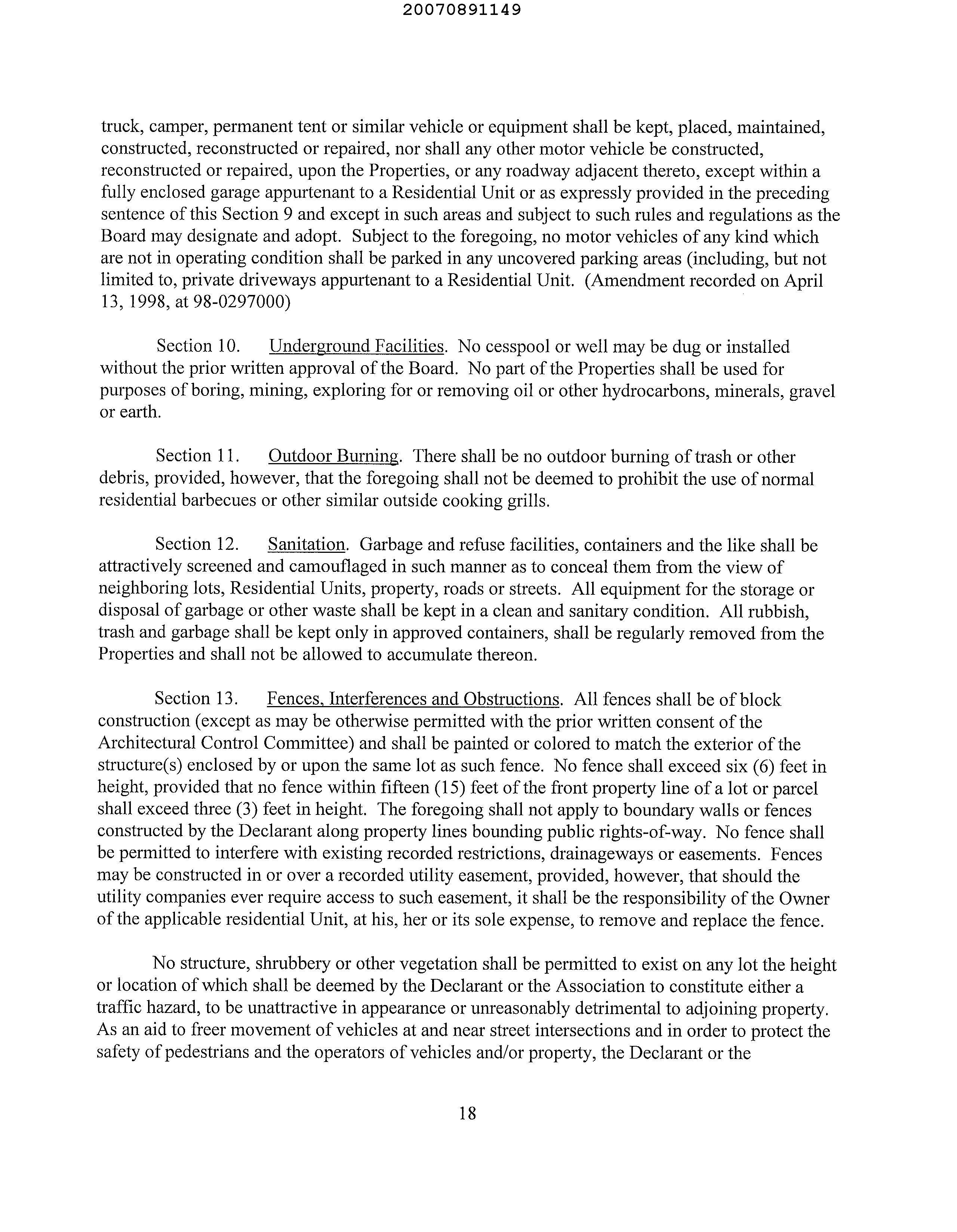 20070891149

truck, camper, permanent tent or similar vehicle or equipment shall be kept, placed, maintained, constructed, reconstructed or repaired, nor shall any other motor vehicle be constructed, reconstructed or repaired, upon the Properties, or any roadway adjacent thereto, except within a fully enclosed garage appurtenant to a Residential Unit or as expressly provided in the preceding sentence of this Section 9 and except in such areas and subject to such rules and regulations as the Board may designate and adopt. Subject to the foregoing, no motor vehicles of any kind which are not in operating condition shall be parked in any uncovered parking areas (including, but not limited to, private driveways appurtenant to a Residential Unit. (Amendment recorded on April 13, 1998, at 98-0297000)

Section 10. Underground Facilities. No cesspool or well may be dug or installed without the prior written approval of the Board. No part of the Properties shall be used for purposes of boring, mining, exploring for or removing oil or other hydrocarbons, minerals, gravel or earth.

Section 11. Outdoor Burning. There shall be no outdoor burning of trash or other debris, provided, however, that the foregoing shall not be deemed to prohibit the use of normal residential barbecues or other similar outside cooking grills.

Section 12. Sanitation. Garbage and refuse facilities, containers and the like shall be attractively screened and camouflaged in such manner as to conceal them from the view of neighboring lots, Residential Units, property, roads or streets. All equipment for the storage or disposal of garbage or other waste shall be kept in a clean and sanitary condition. All rubbish, trash and garbage shall be kept only in approved containers, shall be regularly removed from the Properties and shall not be allowed to accumulate thereon.

Section 13. Fences, Interferences and Obstructions. All fences shall be of block construction (except as may be otherwise permitted with the prior written consent of the Architectural Control Committee) and shall be painted or colored to match the exterior of the structure(s) enclosed by or upon the same lot as such fence. No fence shall exceed six (6) feet in height, provided that no fence within fifteen (15) feet of the front property line of a lot or parcel shall exceed three (3) feet in height. The foregoing shall not apply to boundary walls or fences constructed by the Declarant along property lines bounding public rights-of-way. No fence shall be permitted to interfere with existing recorded restrictions, drainageways or easements. Fences may be constructed in or over a recorded utility easement, provided, however, that should the utility companies ever require access to such easement, it shall be the responsibility of the Owner of the applicable residential Unit, at his, her or its sole expense, to remove and replace the fence.

No structure, shrubbery or other vegetation shall be permitted to exist on any lot the height or location of which shall be deemed by the Declarant or the Association to constitute either a traffic hazard, to be unattractive in appearance or unreasonably detrimental to adjoining property. As an aid to freer movement of vehicles at and near street intersections and in order to protect the safety of pedestrians and the operators of vehicles and/or property, the Declarant or the

18